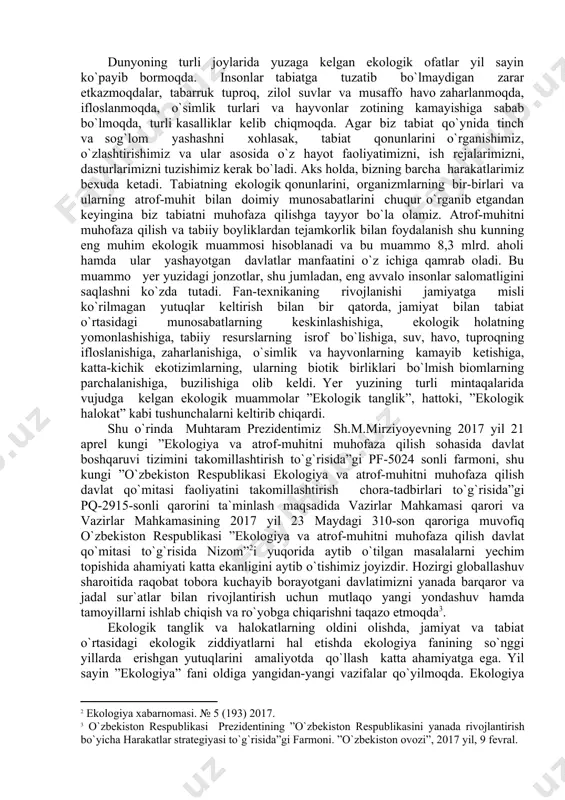 Dunyoning turli joylarida yuzaga kelgan ekologik ofatlar yil sayin ko`payib bormoqda. Insonlar tabiatga tuzatib bo`lmaydigan zarar etkazmoqdalar, tabarruk tuproq, zilol suvlar va musaffo havo zaharlanmoqda, ifloslanmoqda, o`simlik turlari va hayvonlar zotining kamayishiga sabab bo`lmoqda, turli kasalliklar kelib chiqmoqda. Agar biz tabiat qo`ynida tinch va sog`lom yashashni xohlasak, tabiat qonunlarini o`rganishimiz, o`zlashtirishimiz va ular asosida o`z hayot faoliyatimizni, ish rejalarimizni, dasturlarimizni tuzishimiz kerak bo`ladi. Aks holda, bizning barcha harakatlarimiz bexuda ketadi. Tabiatning ekologik qonunlarini, organizmlarning bir-birlari va ularning atrof-muhit bilan doimiy munosabatlarini chuqur o`rganib etgandan keyingina biz tabiatni muhofaza qilishga tayyor bo`la olamiz. Atrof-muhitni muhofaza qilish va tabiiy boyliklardan tejamkorlik bilan foydalanish shu kunning eng muhim ekologik muammosi hisoblanadi va bu muammo 8,3 mlrd. aholi hamda ular yashayotgan davlatlar manfaatini o`z ichiga qamrab oladi. Bu muammo yer yuzidagi jonzotlar, shu jumladan, eng avvalo insonlar salomatligini saqlashni ko`zda tutadi. Fan-texnikaning rivojlanishi jamiyatga misli ko`rilmagan yutuqlar keltirish bilan bir qatorda, jamiyat bilan tabiat o`rtasidagi munosabatlarning keskinlashishiga, ekologik holatning yomonlashishiga, tabiiy resurslarning isrof bo`lishiga, suv, havo, tuproqning ifloslanishiga, zaharlanishiga, o`simlik va hayvonlarning kamayib ketishiga, katta-kichik ekotizimlarning, ularning biotik birliklari bo`lmish biomlarning parchalanishiga, buzilishiga olib keldi. Yer yuzining turli mintaqalarida vujudga kelgan ekologik muammolar "Ekologik tanglik", hattoki, "Ekologik halokat" kabi tushunchalarni keltirib chiqardi.

Shu o`rinda Muhtaram Prezidentimiz Sh.M.Mirziyoyevning 2017 yil 21 aprel kungi "Ekologiya va atrof-muhitni muhofaza qilish sohasida davlat boshqaruvi tizimini takomillashtirish to`g`risida"gi PF-5024 sonli farmoni, shu kungi "O`zbekiston Respublikasi Ekologiya va atrof-muhitni muhofaza qilish davlat qo`mitasi faoliyatini takomillashtirish chora-tadbirlari to`g`risida"gi PQ-2915-sonli qarorini ta`minlash maqsadida Vazirlar Mahkamasi qarori va Vazirlar Mahkamasining 2017 yil 23 Maydagi 310-son qaroriga muvofiq O`zbekiston Respublikasi "Ekologiya va atrof-muhitni muhofaza qilish davlat qo`mitasi to`g`risida Nizom"$^2$i yuqorida aytib o`tilgan masalalarni yechim topishida ahamiyati katta ekanligini aytib o`tishimiz joyizdir. Hozirgi globallashuv sharoitida raqobat tobora kuchayib borayotgani davlatimizni yanada barqaror va jadal sur`atlar bilan rivojlantirish uchun mutlaqo yangi yondashuv hamda tamoyillarni ishlab chiqish va ro`yobga chiqarishni taqazo etmoqda$^3$.

Ekologik tanglik va halokatlarning oldini olishda, jamiyat va tabiat o`rtasidagi ekologik ziddiyatlarni hal etishda ekologiya fanining so`nggi yillarda erishgan yutuqlarini amaliyotda qo`llash katta ahamiyatga ega. Yil sayin "Ekologiya" fani oldiga yangidan-yangi vazifalar qo`yilmoqda. Ekologiya

$^2$ Ekologiya xabarnomasi. № 5 (193) 2017.
$^3$ O`zbekiston Respublikasi Prezidentining "O`zbekiston Respublikasini yanada rivojlantirish bo`yicha Harakatlar strategiyasi to`g`risida"gi Farmoni. "O`zbekiston ovozi", 2017 yil, 9 fevral.